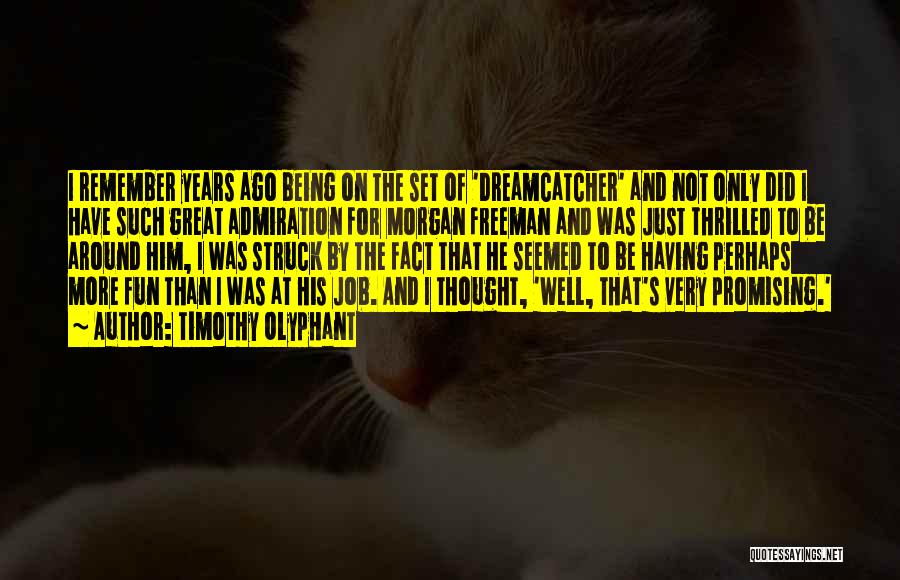 I REMEMBER YEARS AGO BEING ON THE SET OF 'DREAMCATCHER' AND NOT ONLY DID I HAVE SUCH GREAT ADMIRATION FOR MORGAN FREEMAN AND WAS JUST THRILLED TO BE AROUND HIM, I WAS STRUCK BY THE FACT THAT HE SEEMED TO BE HAVING PERHAPS MORE FUN THAN I WAS AT HIS JOB. AND I THOUGHT, 'WELL, THAT'S VERY PROMISING.'
~ AUTHOR: TIMOTHY OLYPHANT

QUOTESSAYINGS.NET